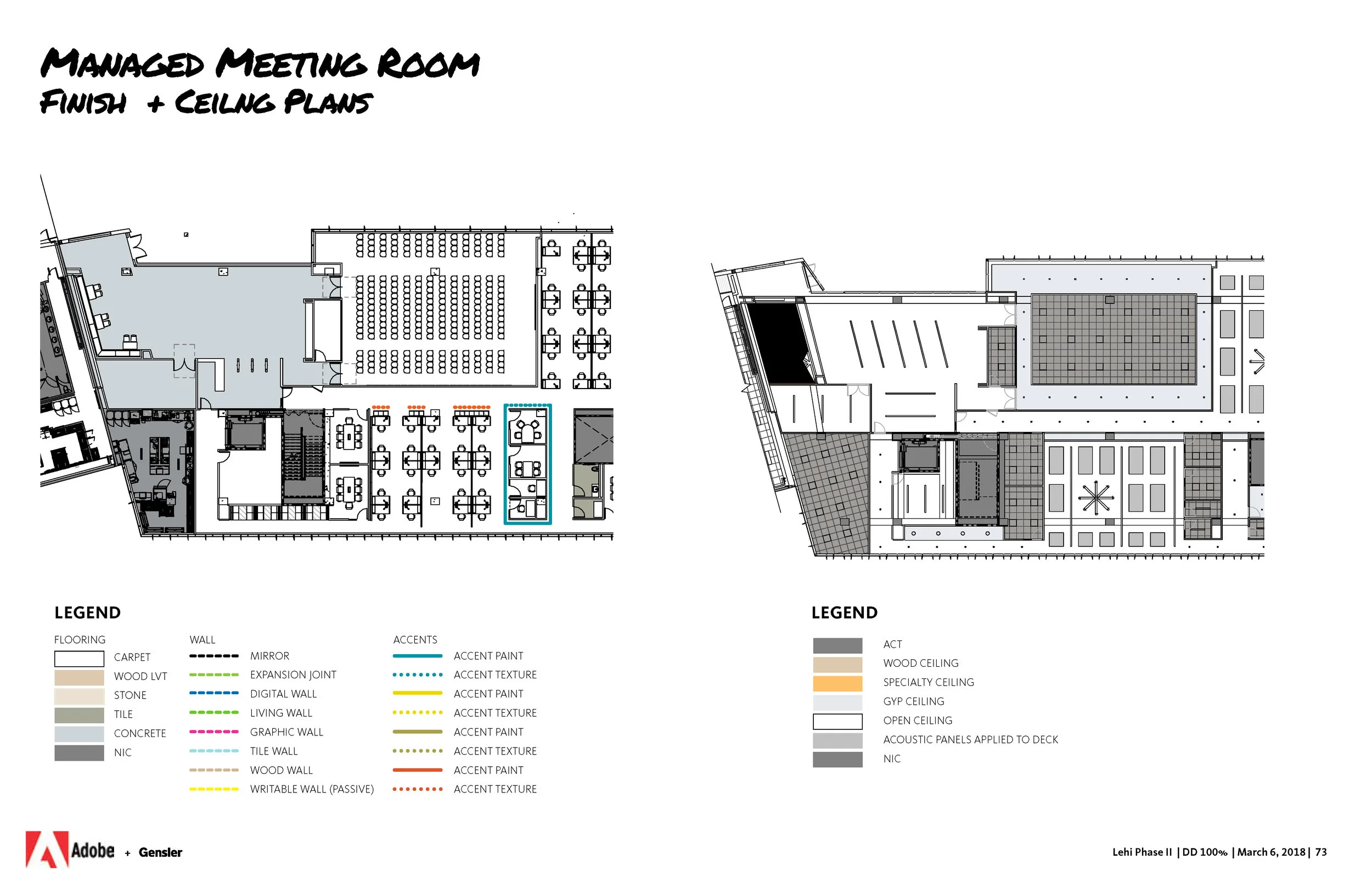 MANAGED MEETING ROOM
FINISH + CEILNG PLANS

LEGEND

FLOORING
CARPET
WOOD LVT
STONE
TILE
CONCRETE
NIC

WALL
MIRROR
EXPANSION JOINT
DIGITAL WALL
LIVING WALL
GRAPHIC WALL
TILE WALL
WOOD WALL
WRITABLE WALL (PASSIVE)

ACCENTS
ACCENT PAINT
ACCENT TEXTURE
ACCENT PAINT
ACCENT TEXTURE
ACCENT PAINT
ACCENT TEXTURE
ACCENT PAINT
ACCENT TEXTURE

LEGEND

ACT
WOOD CEILING
SPECIALTY CEILING
GYP CEILING
OPEN CEILING
ACOUSTIC PANELS APPLIED TO DECK
NIC

Adobe + Gensler

Lehi Phase II | DD 100% | March 6, 2018 | 73